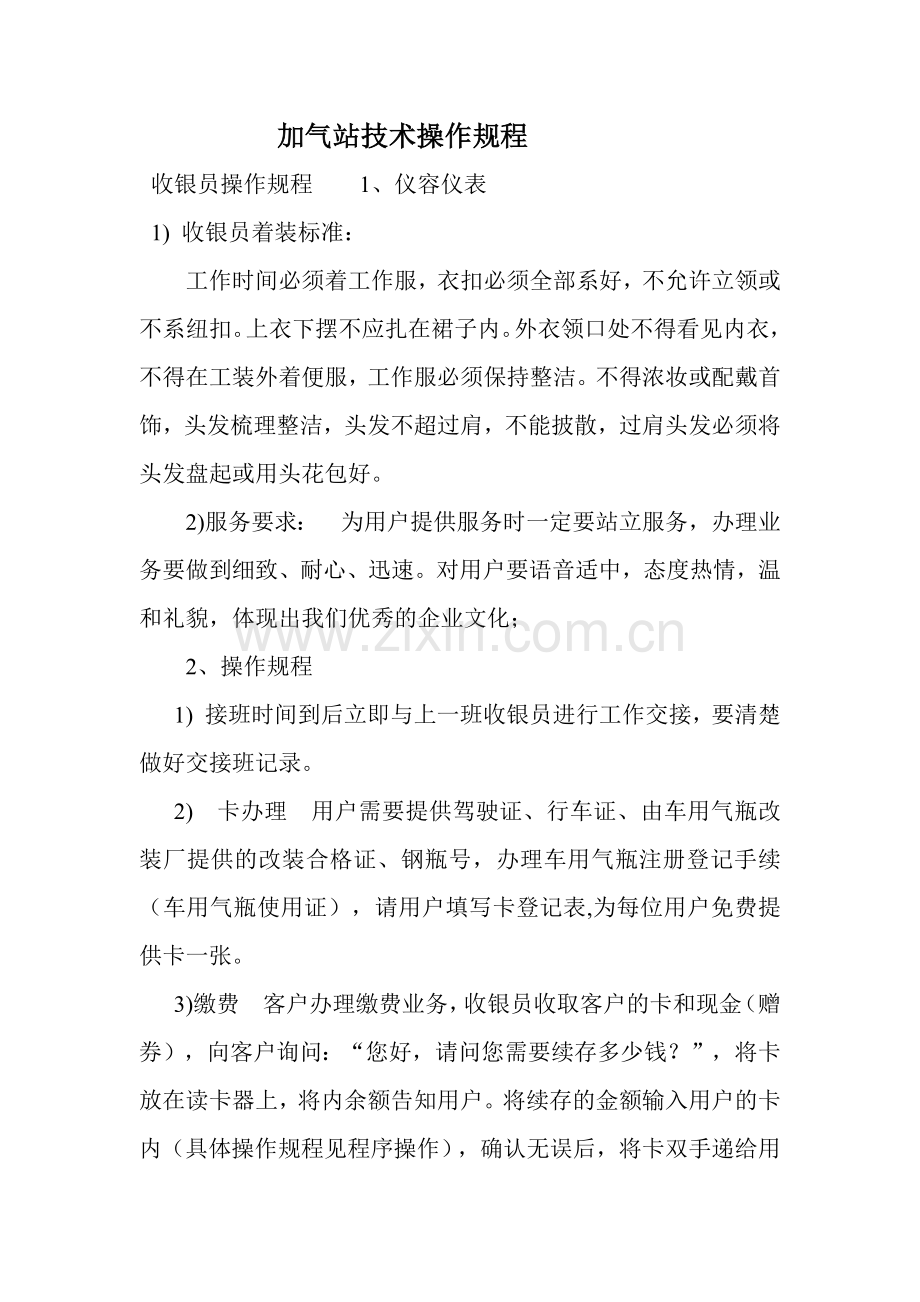 加气站技术操作规程

收银员操作规程 1、仪容仪表

1) 收银员着装标准：

工作时间必须着工作服，衣扣必须全部系好，不允许立领或不系纽扣。上衣下摆不应扎在裙子内。外衣领口处不得看见内衣，不得在工装外着便服，工作服必须保持整洁。不得浓妆或配戴首饰，头发梳理整洁，头发不超过肩，不能披散，过肩头发必须将头发盘起或用头花包好。

2)服务要求： 为用户提供服务时一定要站立服务，办理业务要做到细致、耐心、迅速。对用户要语音适中，态度热情，温和礼貌，体现出我们优秀的企业文化；

2、操作规程

1) 接班时间到后立即与上一班收银员进行工作交接，要清楚做好交接班记录。

2) 卡办理 用户需要提供驾驶证、行车证、由车用气瓶改装厂提供的改装合格证、钢瓶号，办理车用气瓶注册登记手续（车用气瓶使用证），请用户填写卡登记表,为每位用户免费提供卡一张。

3)缴费 客户办理缴费业务，收银员收取客户的卡和现金（赠券），向客户询问：“您好，请问您需要续存多少钱？”，将卡放在读卡器上，将内余额告知用户。将续存的金额输入用户的卡内（具体操作规程见程序操作），确认无误后，将卡双手递给用

www.zixin.com.cn